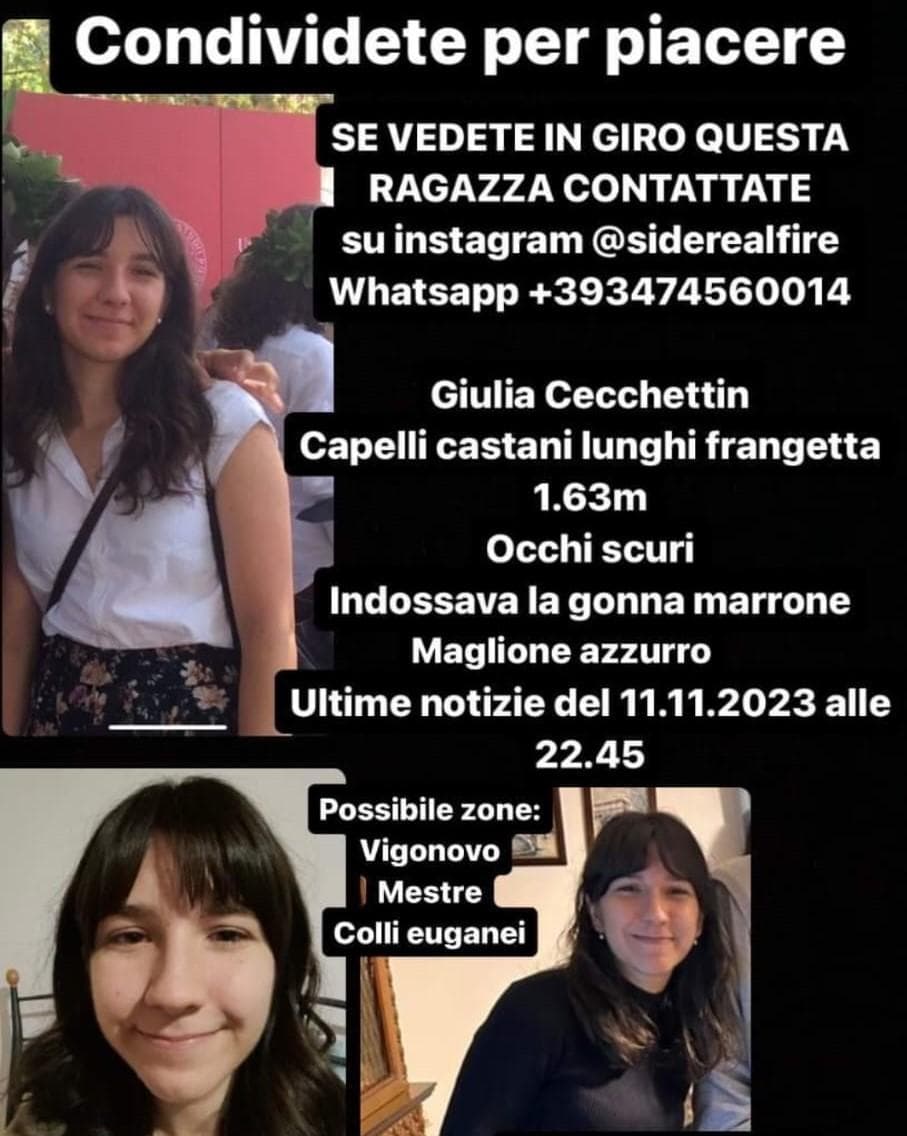 Condividete per piacere

SE VEDETE IN GIRO QUESTA RAGAZZA CONTATTATE
su instagram @siderealfire
Whatsapp +393474560014

Giulia Cecchettin
Capelli castani lunghi frangetta
1.63m
Occhi scuri
Indossava la gonna marrone
Maglione azzurro
Ultime notizie del 11.11.2023 alle 22.45

Possibile zone:
Vigonovo
Mestre
Colli euganei